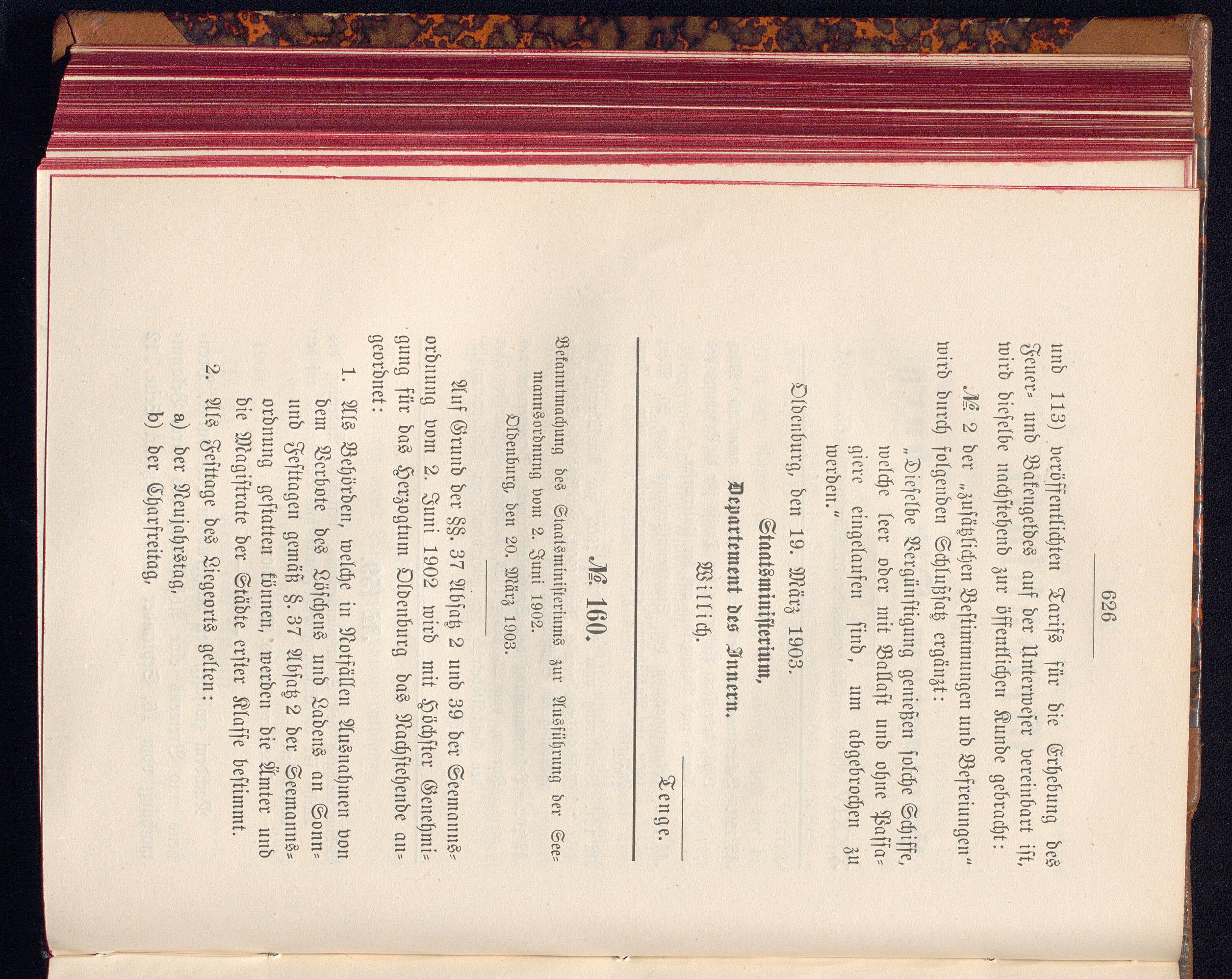 626

und 113) veröffentlichten Tarifs für die Erhebung des Feuer- und Bakengeldes auf der Unterweser vereinbart ist, wird dieselbe nachstehend zur öffentlichen Kunde gebracht:

№ 2 der „zusätzlichen Bestimmungen und Befreiungen" wird durch folgenden Schlußsatz ergänzt:

„Dieselbe Vergünstigung genießen solche Schiffe, welche leer oder mit Ballast und ohne Passagiere eingelaufen sind, um abgebrochen zu werden."

Oldenburg, den 19. März 1903.

Staatsministerium,
Departement des Innern.
Willich.

Tenge.

№ 160.

Bekanntmachung des Staatsministeriums zur Ausführung der Seemannsordnung vom 2. Juni 1902.

Oldenburg, den 20. März 1903.

Auf Grund der §§. 37 Absatz 2 und 39 der Seemannsordnung vom 2. Juni 1902 wird mit Höchster Genehmigung für das Herzogtum Oldenburg das Nachstehende angeordnet:

1. Als Behörden, welche in Notfällen Ausnahmen von dem Verbote des Löschens und Ladens an Sonn- und Festtagen gemäß §. 37 Absatz 2 der Seemannsordnung gestatten können, werden die Ämter und die Magistrate der Städte erster Klasse bestimmt.

2. Als Festtage des Liegeorts gelten:

a) der Neujahrstag,

b) der Charfreitag,